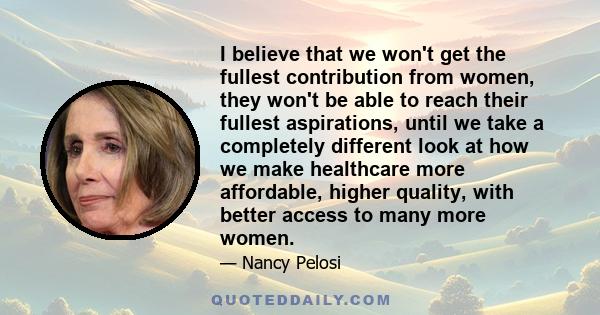 I believe that we won't get the fullest contribution from women, they won't be able to reach their fullest aspirations, until we take a completely different look at how we make healthcare more affordable, higher quality, with better access to many more women.

— Nancy Pelosi

QUOTEDDAILY.COM